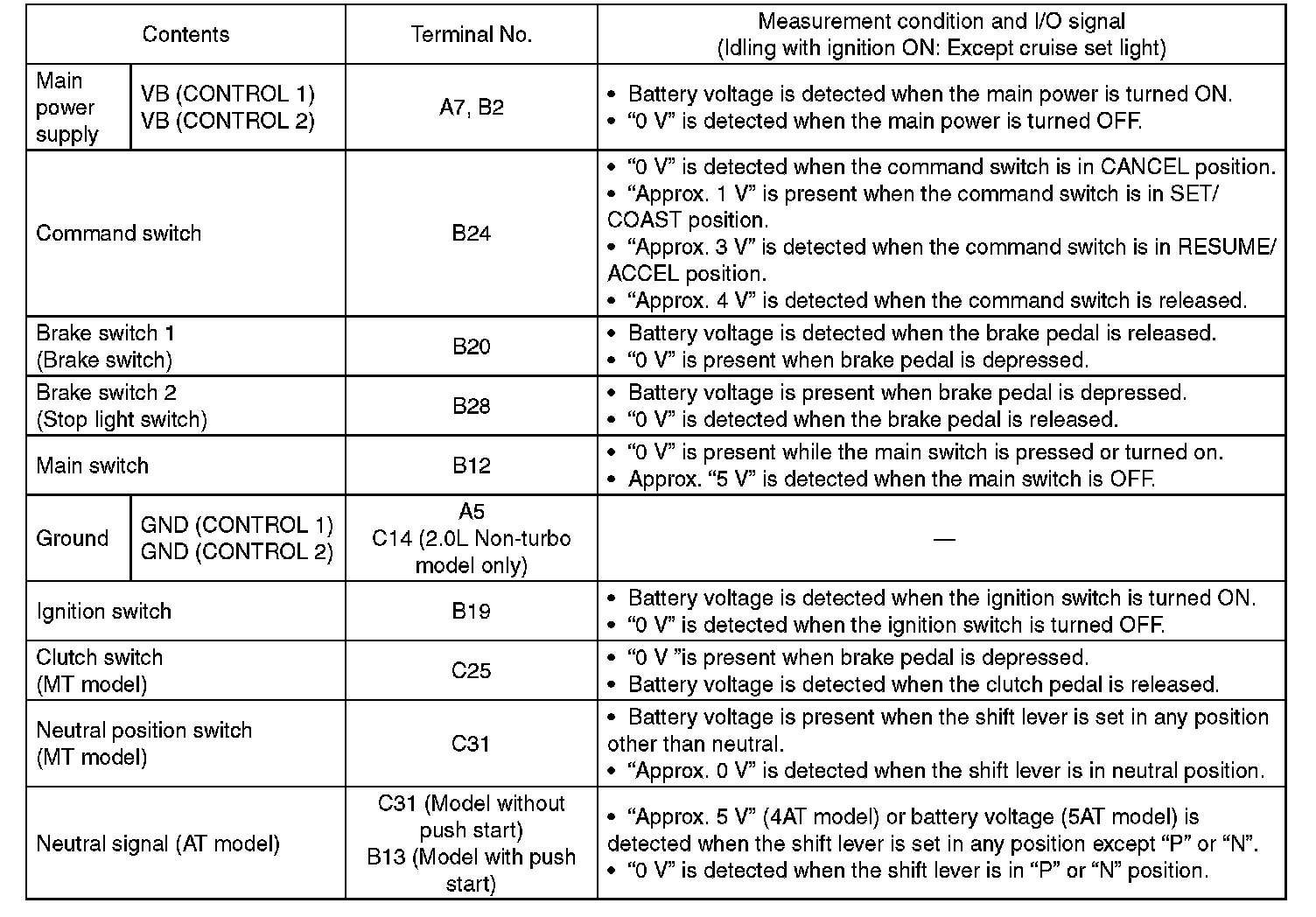 | Contents | | Terminal No. | Measurement condition and I/O signal (Idling with ignition ON: Except cruise set light) |
|---|---|---|---|
| Main power supply | VB (CONTROL 1) VB (CONTROL 2) | A7, B2 | • Battery voltage is detected when the main power is turned ON. • “0 V” is detected when the main power is turned OFF. |
| Command switch | | B24 | • “0 V” is detected when the command switch is in CANCEL position. • “Approx. 1 V” is present when the command switch is in SET/ COAST position. • “Approx. 3 V” is detected when the command switch is in RESUME/ ACCEL position. • “Approx. 4 V” is detected when the command switch is released. |
| Brake switch 1 (Brake switch) | | B20 | • Battery voltage is detected when the brake pedal is released. • “0 V” is present when brake pedal is depressed. |
| Brake switch 2 (Stop light switch) | | B28 | • Battery voltage is present when brake pedal is depressed. • “0 V” is detected when the brake pedal is released. |
| Main switch | | B12 | • “0 V” is present while the main switch is pressed or turned on. • Approx. “5 V” is detected when the main switch is OFF. |
| Ground | GND (CONTROL 1) GND (CONTROL 2) | A5 C14 (2.0L Non-turbo model only) | — |
| Ignition switch | | B19 | • Battery voltage is detected when the ignition switch is turned ON. • “0 V” is detected when the ignition switch is turned OFF. |
| Clutch switch (MT model) | | C25 | • “0 V ”is present when brake pedal is depressed. • Battery voltage is detected when the clutch pedal is released. |
| Neutral position switch (MT model) | | C31 | • Battery voltage is present when the shift lever is set in any position other than neutral. • “Approx. 0 V” is detected when the shift lever is in neutral position. |
| Neutral signal (AT model) | | C31 (Model without push start) B13 (Model with push start) | • “Approx. 5 V” (4AT model) or battery voltage (5AT model) is detected when the shift lever is set in any position except “P” or “N”. • “0 V” is detected when the shift lever is in “P” or “N” position. |